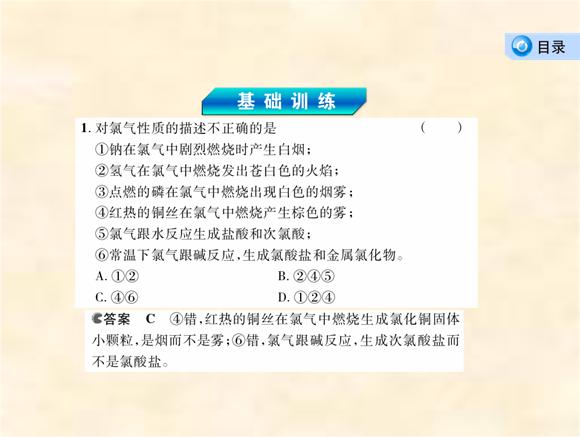 目录

基础训练

1.对氯气性质的描述不正确的是 ( )

①钠在氯气中剧烈燃烧时产生白烟;

②氢气在氯气中燃烧发出苍白色的火焰;

③点燃的磷在氯气中燃烧出现白色的烟雾;

④红热的铜丝在氯气中燃烧产生棕色的雾;

⑤氯气跟水反应生成盐酸和次氯酸;

⑥常温下氯气跟碱反应,生成氯酸盐和金属氯化物。

A.①② B.②④⑤

C.④⑥ D.①②④

答案 C ④错,红热的铜丝在氯气中燃烧生成氯化铜固体小颗粒,是烟而不是雾;⑥错,氯气跟碱反应,生成次氯酸盐而不是氯酸盐。